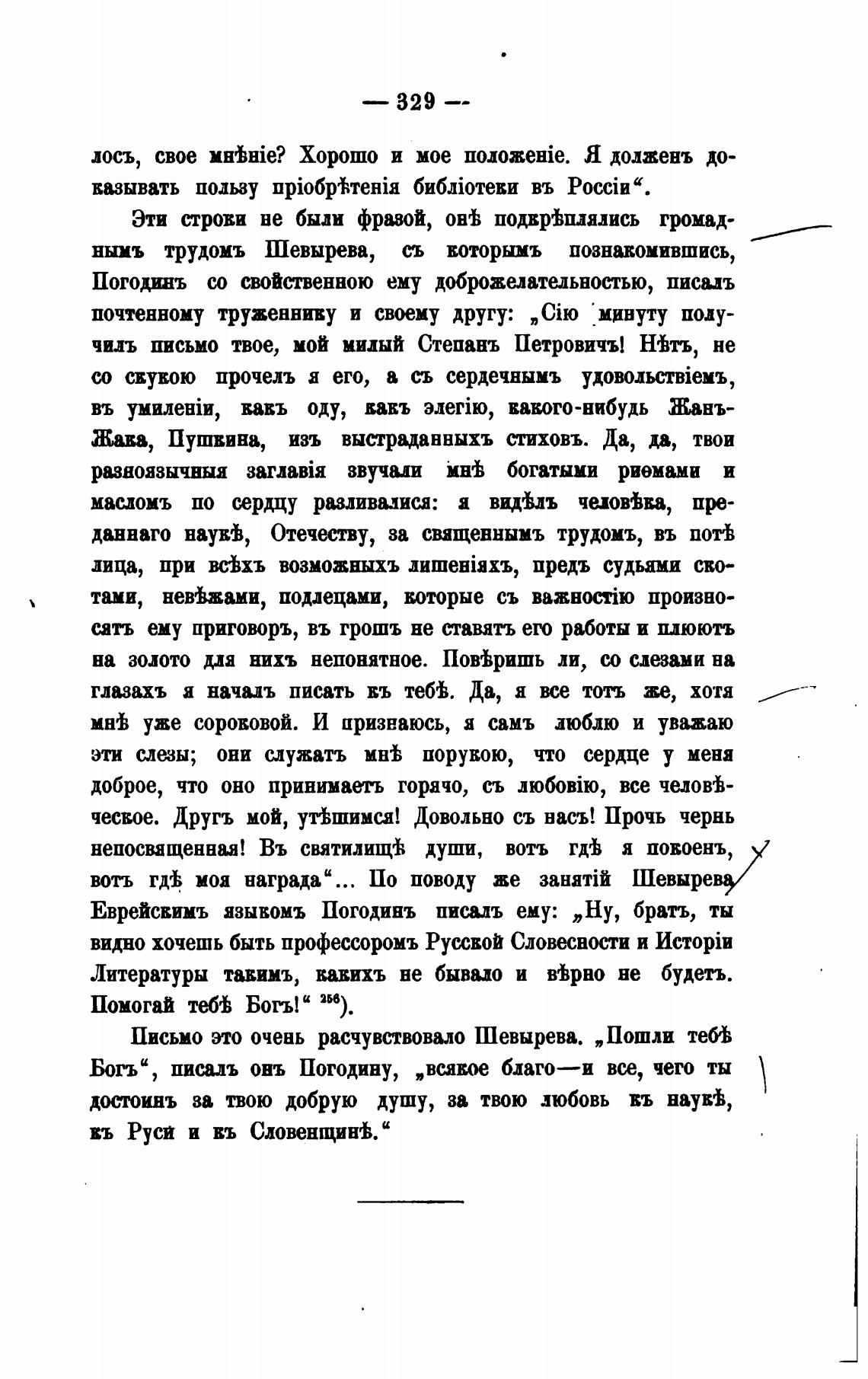 — 329 —

лось, свое мнѣніе? Хорошо и мое положеніе. Я долженъ доказывать пользу пріобрѣтенія библіотеки въ Россіи“.

Эти строки не были фразой, онѣ подкрѣплялись громаднымъ трудомъ Шевырева, съ которымъ познакомившись, Погодинъ со свойственною ему доброжелательностью, писалъ почтенному труженнику и своему другу: „Сію минуту получилъ письмо твое, мой милый Степанъ Петровичъ! Нѣтъ, не со скукою прочелъ я его, а съ сердечнымъ удовольствіемъ, въ умиленіи, какъ оду, какъ элегію, какого-нибудь Жанъ-Жака, Пушкина, изъ выстраданныхъ стиховъ. Да, да, твои разноязычныя заглавія звучали мнѣ богатыми риѳмами и масломъ по сердцу разливалися: я видѣлъ человѣка, преданнаго наукѣ, Отечеству, за священнымъ трудомъ, въ потѣ лица, при всѣхъ возможныхъ лишеніяхъ, предъ судьями скотами, невѣжами, подлецами, которые съ важностію произносятъ ему приговоръ, въ грошъ не ставятъ его работы и плюютъ на золото для нихъ непонятное. Повѣришь ли, со слезами на глазахъ я началъ писать къ тебѣ. Да, я все тотъ же, хотя мнѣ уже сороковой. И признаюсь, я самъ люблю и уважаю эти слезы; они служатъ мнѣ порукою, что сердце у меня доброе, что оно принимаетъ горячо, съ любовію, все человѣческое. Другъ мой, утѣшимся! Довольно съ насъ! Прочь чернь непосвященная! Въ святилищѣ души, вотъ гдѣ я покоенъ, вотъ гдѣ моя награда“... По поводу же занятій Шевырева Еврейскимъ языкомъ Погодинъ писалъ ему: „Ну, братъ, ты видно хочешь быть профессоромъ Русской Словесности и Исторіи Литературы такимъ, какихъ не бывало и вѣрно не будетъ. Помогай тебѣ Богъ!“ $^{256}$).

Письмо это очень расчувствовало Шевырева. „Пошли тебѣ Богъ“, писалъ онъ Погодину, „всякое благо—и все, чего ты достоинъ за твою добрую душу, за твою любовь къ наукѣ, къ Руси и къ Словенщинѣ.“